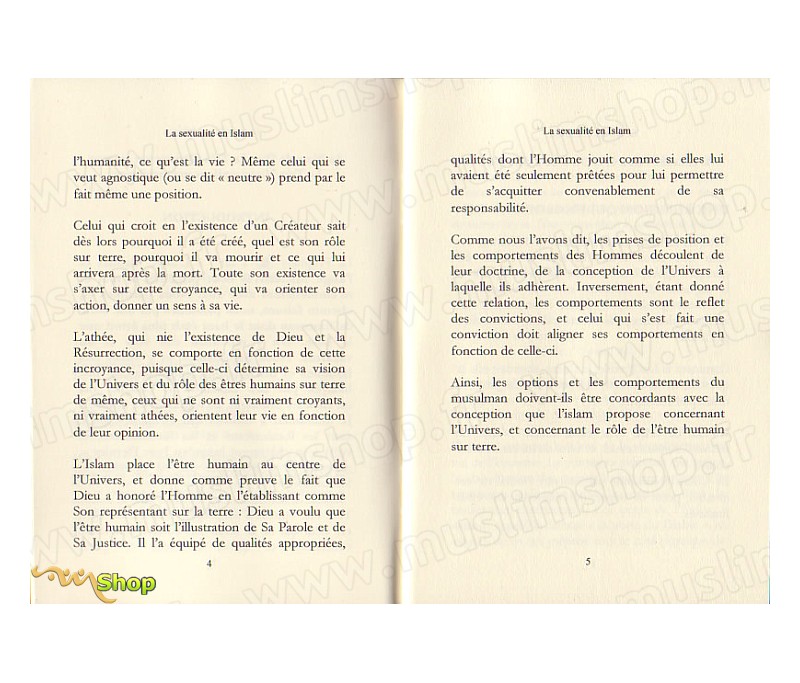 La sexualité en Islam

l'humanité, ce qu'est la vie ? Même celui qui se veut agnostique (ou se dit « neutre ») prend par le fait même une position.

Celui qui croit en l'existence d'un Créateur sait dès lors pourquoi il a été créé, quel est son rôle sur terre, pourquoi il va mourir et ce qui lui arrivera après la mort. Toute son existence va s'axer sur cette croyance, qui va orienter son action, donner un sens à sa vie.

L'athée, qui nie l'existence de Dieu et la Résurrection, se comporte en fonction de cette incroyance, puisque celle-ci détermine sa vision de l'Univers et du rôle des êtres humains sur terre de même, ceux qui ne sont ni vraiment croyants, ni vraiment athées, orientent leur vie en fonction de leur opinion.

L'Islam place l'être humain au centre de l'Univers, et donne comme preuve le fait que Dieu a honoré l'Homme en l'établissant comme Son représentant sur la terre : Dieu a voulu que l'être humain soit l'illustration de Sa Parole et de Sa Justice. Il l'a équipé de qualités appropriées,

4

Shop

La sexualité en Islam

qualités dont l'Homme jouit comme si elles lui avaient été seulement prêtées pour lui permettre de s'acquitter convenablement de sa responsabilité.

Comme nous l'avons dit, les prises de position et les comportements des Hommes découlent de leur doctrine, de la conception de l'Univers à laquelle ils adhèrent. Inversement, étant donné cette relation, les comportements sont le reflet des convictions, et celui qui s'est fait une conviction doit aligner ses comportements en fonction de celle-ci.

Ainsi, les options et les comportements du musulman doivent-ils être concordants avec la conception que l'islam propose concernant l'Univers, et concernant le rôle de l'être humain sur terre.

5

www.muslimshop.fr